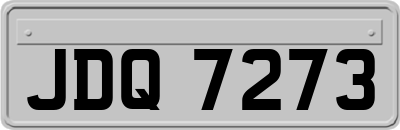 JDQ 7273